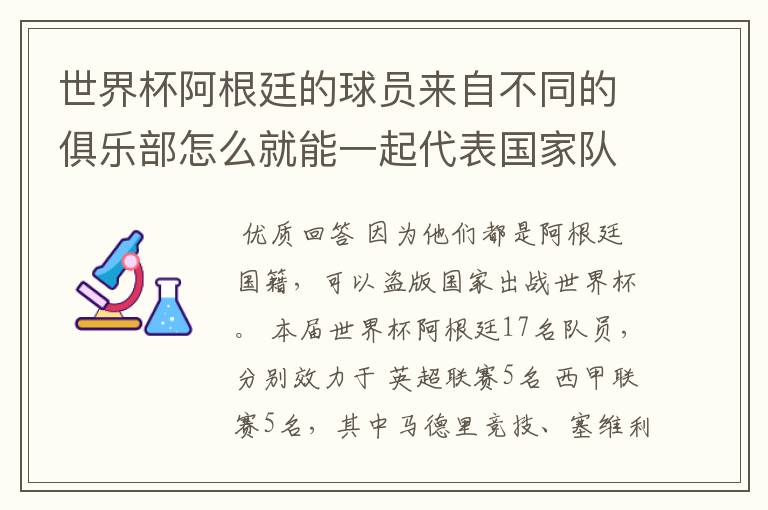 世界杯阿根廷的球员来自不同的俱乐部怎么就能一起代表国家队

优质回答 因为他们都是阿根廷国籍，可以盗版国家出战世界杯。 本届世界杯阿根廷17名队员，分别效力于 英超联赛5名 西甲联赛5名，其中马德里竞技、塞维利